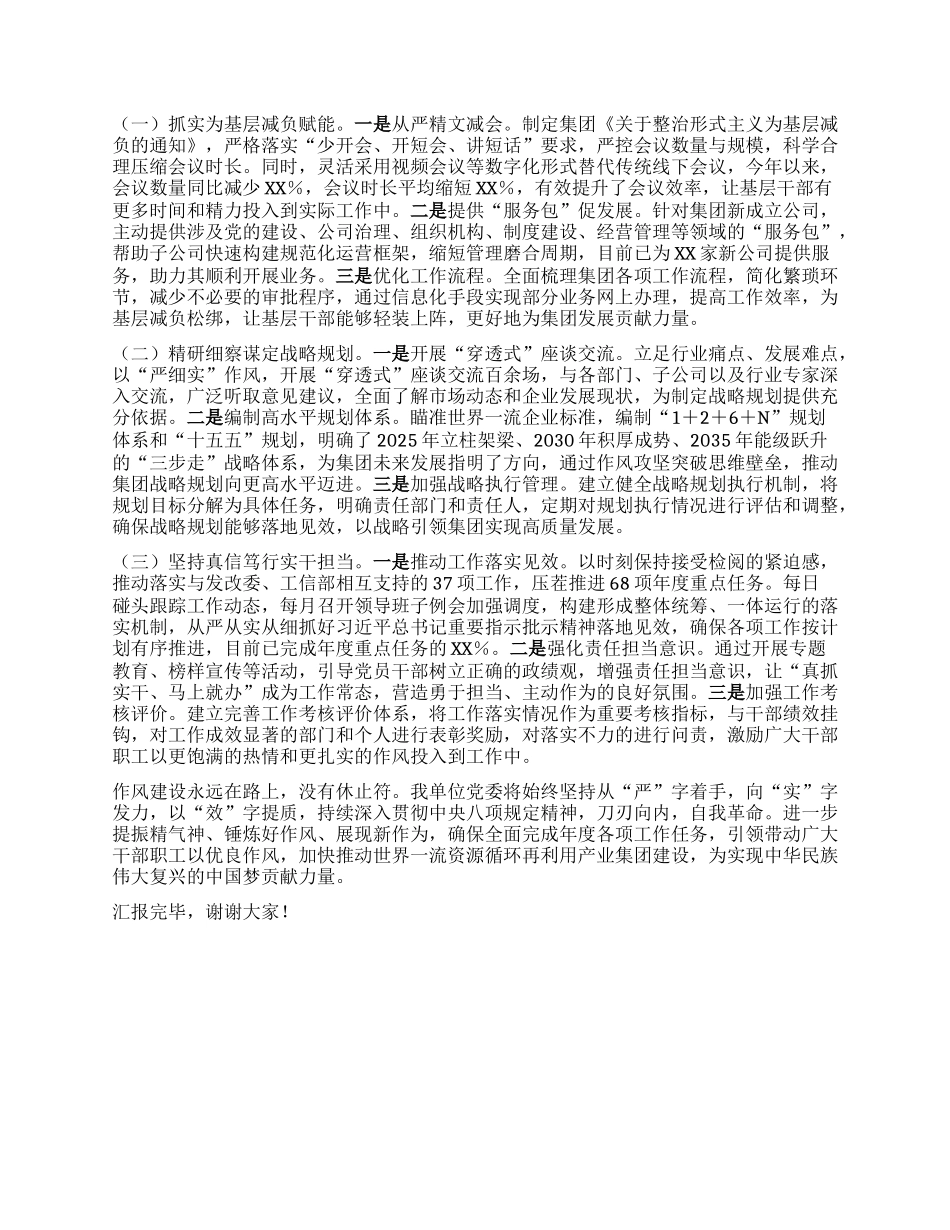 （一）抓实为基层减负赋能。一是从严精文减会。制定集团《关于整治形式主义为基层减负的通知》，严格落实“少开会、开短会、讲短话”要求，严控会议数量与规模，科学合理压缩会议时长。同时，灵活采用视频会议等数字化形式替代传统线下会议，今年以来，会议数量同比减少XX%，会议时长平均缩短XX%，有效提升了会议效率，让基层干部有更多时间和精力投入到实际工作中。二是提供“服务包”促发展。针对集团新成立公司，主动提供涉及党的建设、公司治理、组织机构、制度建设、经营管理等领域的“服务包”，帮助子公司快速构建规范化运营框架，缩短管理磨合周期，目前已为XX家新公司提供服务，助力其顺利开展业务。三是优化工作流程。全面梳理集团各项工作流程，简化繁琐环节，减少不必要的审批程序，通过信息化手段实现部分业务网上办理，提高工作效率，为基层减负松绑，让基层干部能够轻装上阵，更好地为集团发展贡献力量。

（二）精研细察谋定战略规划。一是开展“穿透式”座谈交流。立足行业痛点、发展难点，以“严细实”作风，开展“穿透式”座谈交流百余场，与各部门、子公司以及行业专家深入交流，广泛听取意见建议，全面了解市场动态和企业发展现状，为制定战略规划提供充分依据。二是编制高水平规划体系。瞄准世界一流企业标准，编制“1+2+6+N”规划体系和“十五五”规划，明确了2025年立柱架梁、2030年积厚成势、2035年能级跃升的“三步走”战略体系，为集团未来发展指明了方向，通过作风攻坚突破思维壁垒，推动集团战略规划向更高水平迈进。三是加强战略执行管理。建立健全战略规划执行机制，将规划目标分解为具体任务，明确责任部门和责任人，定期对规划执行情况进行评估和调整，确保战略规划能够落地见效，以战略引领集团实现高质量发展。

（三）坚持真信笃行实干担当。一是推动工作落实见效。以时刻保持接受检阅的紧迫感，推动落实与发改委、工信部相互支持的37项工作，压茬推进68项年度重点任务。每日碰头跟踪工作动态，每月召开领导班子例会加强调度，构建形成整体统筹、一体运行的落实机制，从严从实从细抓好习近平总书记重要指示批示精神落地见效，确保各项工作按计划有序推进，目前已完成年度重点任务的XX%。二是强化责任担当意识。通过开展专题教育、榜样宣传等活动，引导党员干部树立正确的政绩观，增强责任担当意识，让“真抓实干、马上就办”成为工作常态，营造勇于担当、主动作为的良好氛围。三是加强工作考核评价。建立完善工作考核评价体系，将工作落实情况作为重要考核指标，与干部绩效挂钩，对工作成效显著的部门和个人进行表彰奖励，对落实不力的进行问责，激励广大干部职工以更饱满的热情和更扎实的作风投入到工作中。

作风建设永远在路上，没有休止符。我单位党委将始终坚持从“严”字着手，向“实”字发力，以“效”字提质，持续深入贯彻中央八项规定精神，刀刃向内，自我革命。进一步提振精气神、锤炼好作风、展现新作为，确保全面完成年度各项工作任务，引领带动广大干部职工以优良作风，加快推动世界一流资源循环再利用产业集团建设，为实现中华民族伟大复兴的中国梦贡献力量。

汇报完毕，谢谢大家！